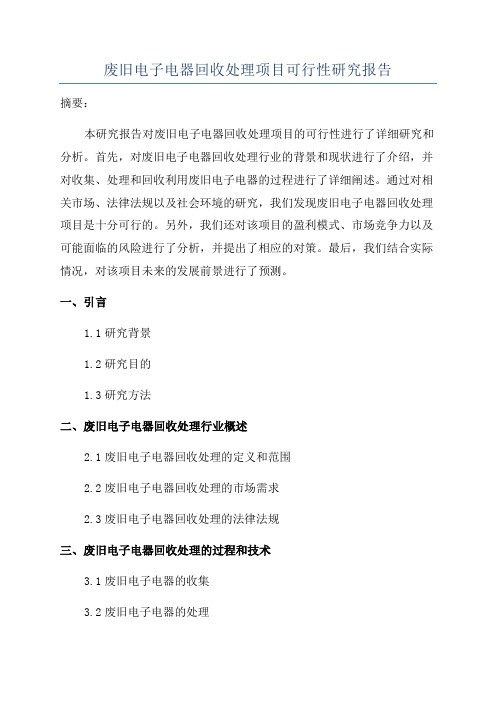 废旧电子电器回收处理项目可行性研究报告

摘要：

本研究报告对废旧电子电器回收处理项目的可行性进行了详细研究和分析。首先，对废旧电子电器回收处理行业的背景和现状进行了介绍，并对收集、处理和回收利用废旧电子电器的过程进行了详细阐述。通过对相关市场、法律法规以及社会环境的研究，我们发现废旧电子电器回收处理项目是十分可行的。另外，我们还对该项目的盈利模式、市场竞争力以及可能面临的风险进行了分析，并提出了相应的对策。最后，我们结合实际情况，对该项目未来的发展前景进行了预测。

一、引言

1.1 研究背景

1.2 研究目的

1.3 研究方法

二、废旧电子电器回收处理行业概述

2.1 废旧电子电器回收处理的定义和范围

2.2 废旧电子电器回收处理的市场需求

2.3 废旧电子电器回收处理的法律法规

三、废旧电子电器回收处理的过程和技术

3.1 废旧电子电器的收集

3.2 废旧电子电器的处理